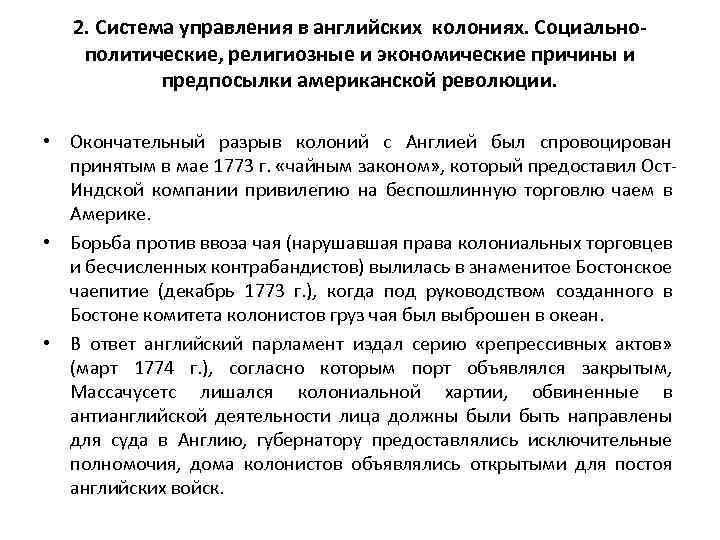 2. Система управления в английских колониях. Социально-политические, религиозные и экономические причины и предпосылки американской революции.

• Окончательный разрыв колоний с Англией был спровоцирован принятым в мае 1773 г. «чайным законом», который предоставил Ост-Индской компании привилегию на беспошлинную торговлю чаем в Америке.

• Борьба против ввоза чая (нарушавшая права колониальных торговцев и бесчисленных контрабандистов) вылилась в знаменитое Бостонское чаепитие (декабрь 1773 г.), когда под руководством созданного в Бостоне комитета колонистов груз чая был выброшен в океан.

• В ответ английский парламент издал серию «репрессивных актов» (март 1774 г.), согласно которым порт объявлялся закрытым, Массачусетс лишался колониальной хартии, обвиненные в антианглийской деятельности лица должны были быть направлены для суда в Англию, губернатору предоставлялись исключительные полномочия, дома колонистов объявлялись открытыми для постоя английских войск.